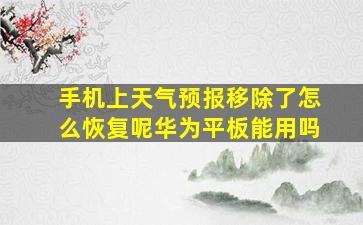 手机上天气预报移除了怎么恢复呢华为平板能用吗